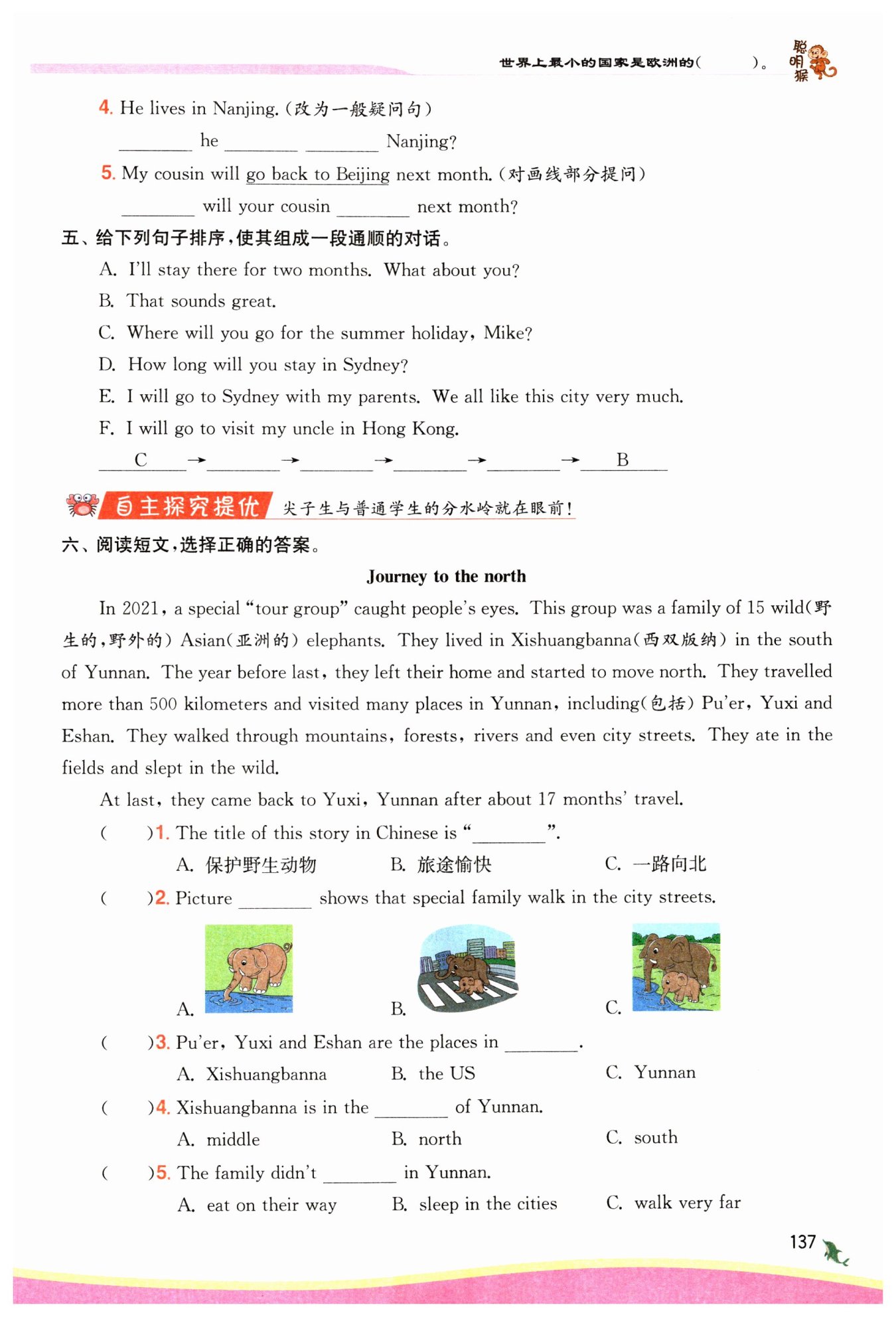 世界上最小的国家是欧洲的（　　）。 聪明猴

4. He lives in Nanjing.（改为一般疑问句）

________ he ________ ________ Nanjing?

5. My cousin will go back to Beijing next month.（对画线部分提问）

________ will your cousin ________ next month?

五、给下列句子排序，使其组成一段通顺的对话。

A. I'll stay there for two months. What about you?

B. That sounds great.

C. Where will you go for the summer holiday, Mike?

D. How long will you stay in Sydney?

E. I will go to Sydney with my parents. We all like this city very much.

F. I will go to visit my uncle in Hong Kong.

C → ________ → ________ → ________ → ________ → B

自主探究提优 尖子生与普通学生的分水岭就在眼前！

六、阅读短文，选择正确的答案。

Journey to the north

In 2021, a special "tour group" caught people's eyes. This group was a family of 15 wild(野生的，野外的) Asian(亚洲的) elephants. They lived in Xishuangbanna(西双版纳) in the south of Yunnan. The year before last, they left their home and started to move north. They travelled more than 500 kilometers and visited many places in Yunnan, including(包括) Pu'er, Yuxi and Eshan. They walked through mountains, forests, rivers and even city streets. They ate in the fields and slept in the wild.

At last, they came back to Yuxi, Yunnan after about 17 months' travel.

(　　)1. The title of this story in Chinese is "________".

A. 保护野生动物　　B. 旅途愉快　　C. 一路向北

(　　)2. Picture ________ shows that special family walk in the city streets.

A.　　B.　　C.

(　　)3. Pu'er, Yuxi and Eshan are the places in ________.

A. Xishuangbanna　　B. the US　　C. Yunnan

(　　)4. Xishuangbanna is in the ________ of Yunnan.

A. middle　　B. north　　C. south

(　　)5. The family didn't ________ in Yunnan.

A. eat on their way　　B. sleep in the cities　　C. walk very far

137